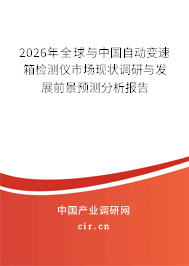 2026年全球与中国自动变速箱检测仪市场现状调研与发展前景预测分析报告

中国产业调研网
cir.cn